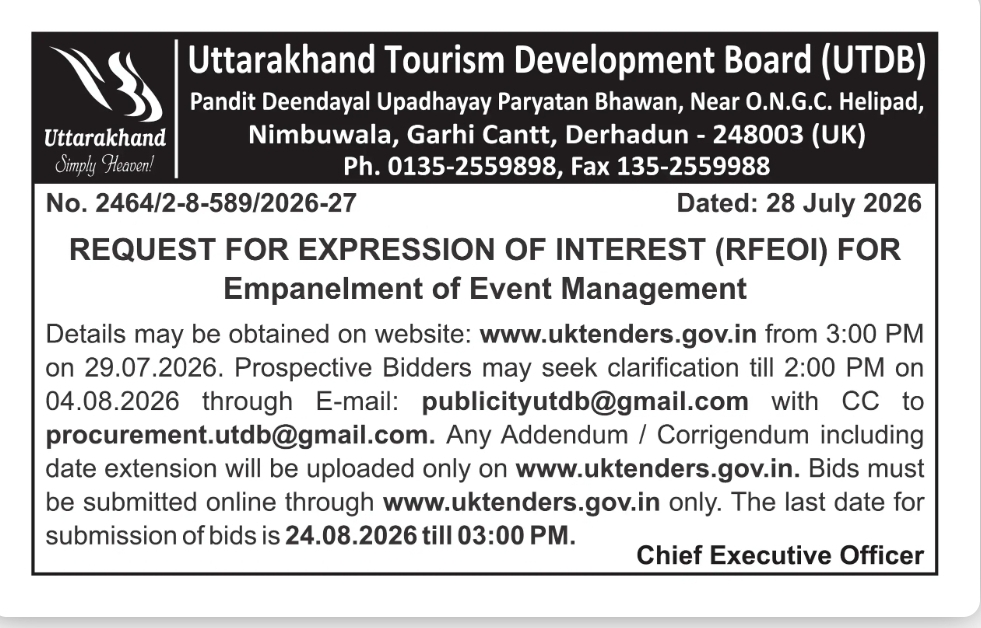 Uttarakhand
Simply Heaven!

Uttarakhand Tourism Development Board (UTDB)
Pandit Deendayal Upadhayay Paryatan Bhawan, Near O.N.G.C. Helipad,
Nimbuwala, Garhi Cantt, Derhadun - 248003 (UK)
Ph. 0135-2559898, Fax 135-2559988

No. 2464/2-8-589/2026-27

Dated: 28 July 2026

REQUEST FOR EXPRESSION OF INTEREST (RFEOI) FOR
Empanelment of Event Management

Details may be obtained on website: www.uktenders.gov.in from 3:00 PM on 29.07.2026. Prospective Bidders may seek clarification till 2:00 PM on 04.08.2026 through E-mail: publicityutdb@gmail.com with CC to procurement.utdb@gmail.com. Any Addendum / Corrigendum including date extension will be uploaded only on www.uktenders.gov.in. Bids must be submitted online through www.uktenders.gov.in only. The last date for submission of bids is 24.08.2026 till 03:00 PM.

Chief Executive Officer